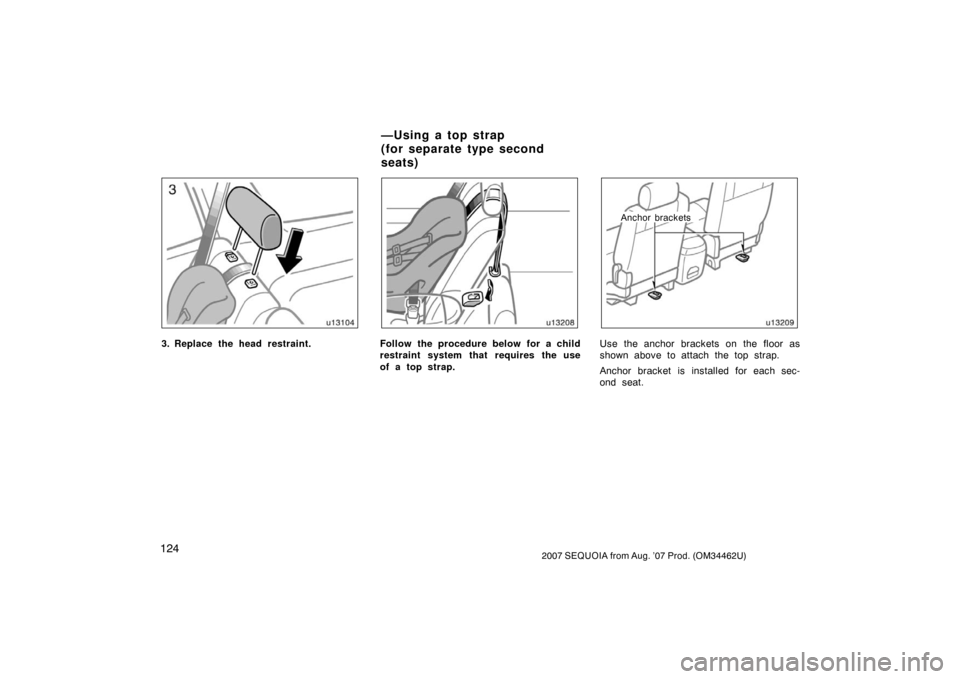 3

u13104

3. Replace the head restraint.

—Using a top strap (for separate type second seats)

u13208

Follow the procedure below for a child restraint system that requires the use of a top strap.

Anchor brackets

u13209

Use the anchor brackets on the floor as shown above to attach the top strap.

Anchor bracket is installed for each second seat.

124

2007 SEQUOIA from Aug. '07 Prod. (OM34462U)

carmanualsonline.info